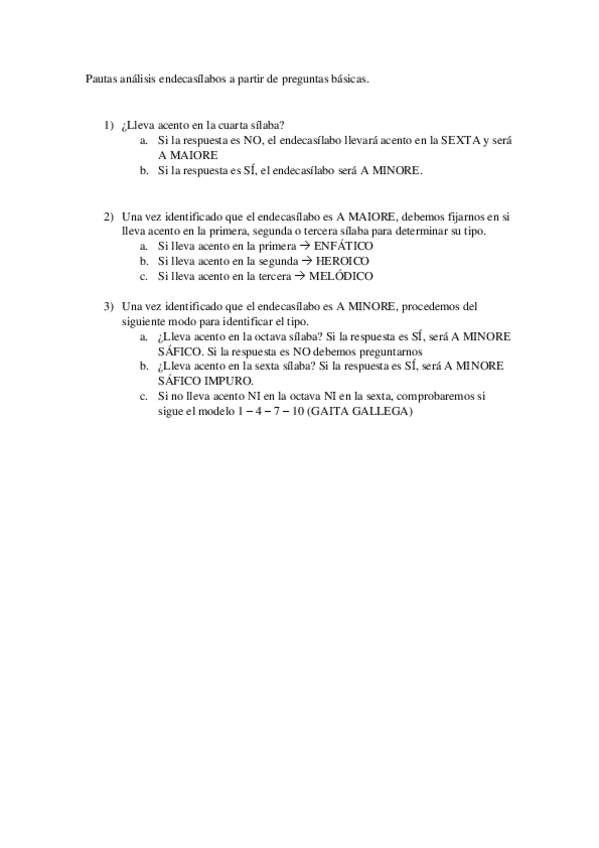 Pautas análisis endecasílabos a partir de preguntas básicas.

1) ¿Lleva acento en la cuarta sílaba?
a. Si la respuesta es NO, el endecasílabo llevará acento en la SEXTA y será A MAIORE
b. Si la respuesta es SÍ, el endecasílabo será A MINORE.

2) Una vez identificado que el endecasílabo es A MAIORE, debemos fijarnos en si lleva acento en la primera, segunda o tercera sílaba para determinar su tipo.
a. Si lleva acento en la primera → ENFÁTICO
b. Si lleva acento en la segunda → HEROICO
c. Si lleva acento en la tercera → MELÓDICO

3) Una vez identificado que el endecasílabo es A MINORE, procedemos del siguiente modo para identificar el tipo.
a. ¿Lleva acento en la octava sílaba? Si la respuesta es SÍ, será A MINORE SÁFICO. Si la respuesta es NO debemos preguntarnos
b. ¿Lleva acento en la sexta sílaba? Si la respuesta es SÍ, será A MINORE SÁFICO IMPURO.
c. Si no lleva acento NI en la octava NI en la sexta, comprobaremos si sigue el modelo 1 – 4 – 7 – 10 (GAITA GALLEGA)